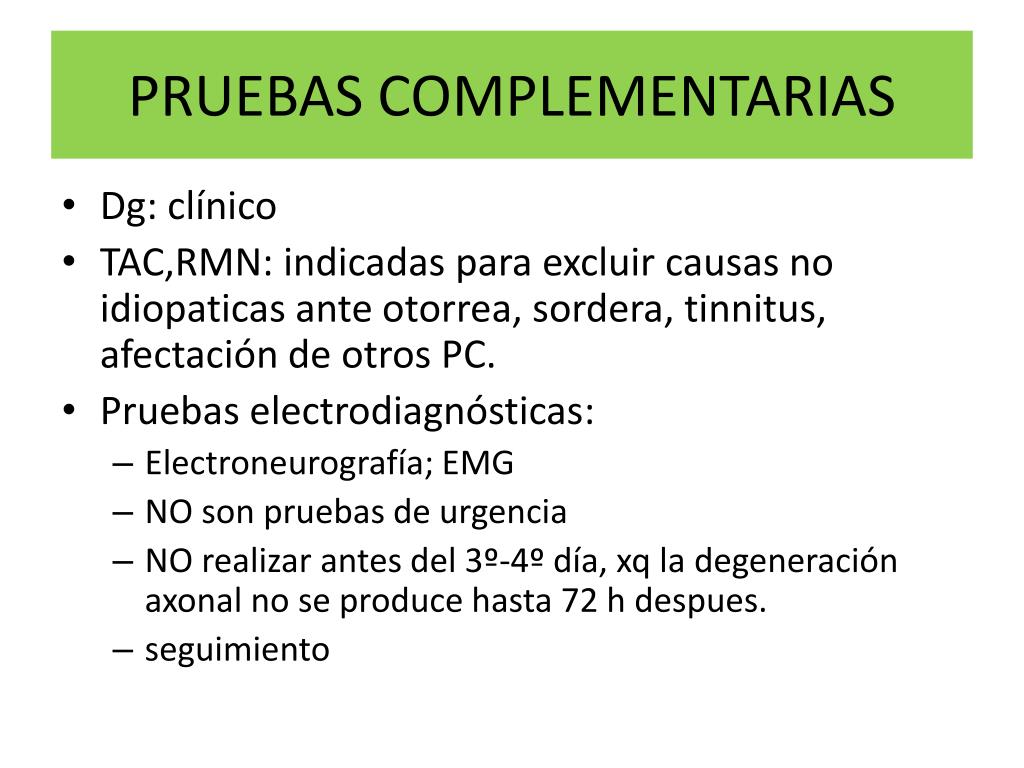 PRUEBAS COMPLEMENTARIAS

• Dg: clínico
• TAC,RMN: indicadas para excluir causas no idiopaticas ante otorrea, sordera, tinnitus, afectación de otros PC.
• Pruebas electrodiagnósticas:
– Electroneurografía; EMG
– NO son pruebas de urgencia
– NO realizar antes del 3º-4º día, xq la degeneración axonal no se produce hasta 72 h despues.
– seguimiento